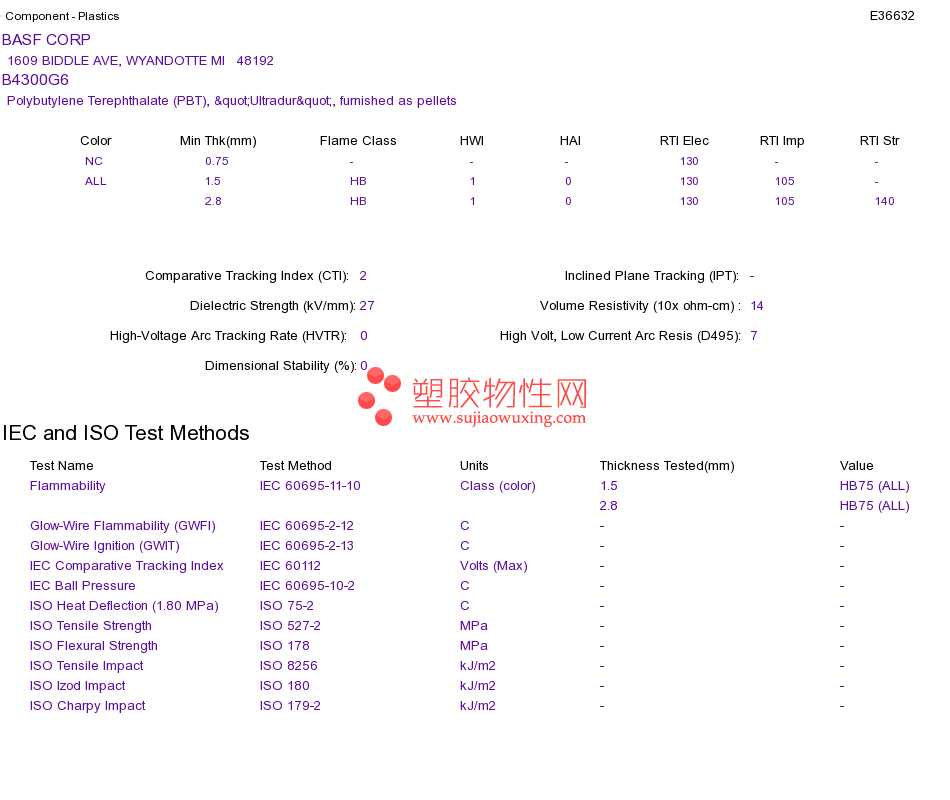 Component - Plastics E36632

BASF CORP
1609 BIDDLE AVE, WYANDOTTE MI 48192
B4300G6
Polybutylene Terephthalate (PBT), &quot;Ultradur&quot;, furnished as pellets

| Color | Min Thk(mm) | Flame Class | HWI | HAI | RTI Elec | RTI Imp | RTI Str |
|---|---|---|---|---|---|---|---|
| NC | 0.75 | - | - | - | 130 | - | - |
| ALL | 1.5 | HB | 1 | 0 | 130 | 105 | - |
|  | 2.8 | HB | 1 | 0 | 130 | 105 | 140 |

Comparative Tracking Index (CTI): 2
Dielectric Strength (kV/mm): 27
High-Voltage Arc Tracking Rate (HVTR): 0
Dimensional Stability (%): 0

Inclined Plane Tracking (IPT): -
Volume Resistivity (10x ohm-cm) : 14
High Volt, Low Current Arc Resis (D495): 7

IEC and ISO Test Methods

| Test Name | Test Method | Units | Thickness Tested(mm) | Value |
|---|---|---|---|---|
| Flammability | IEC 60695-11-10 | Class (color) | 1.5 | HB75 (ALL) |
|  |  |  | 2.8 | HB75 (ALL) |
| Glow-Wire Flammability (GWFI) | IEC 60695-2-12 | C | - | - |
| Glow-Wire Ignition (GWIT) | IEC 60695-2-13 | C | - | - |
| IEC Comparative Tracking Index | IEC 60112 | Volts (Max) | - | - |
| IEC Ball Pressure | IEC 60695-10-2 | C | - | - |
| ISO Heat Deflection (1.80 MPa) | ISO 75-2 | C | - | - |
| ISO Tensile Strength | ISO 527-2 | MPa | - | - |
| ISO Flexural Strength | ISO 178 | MPa | - | - |
| ISO Tensile Impact | ISO 8256 | kJ/m2 | - | - |
| ISO Izod Impact | ISO 180 | kJ/m2 | - | - |
| ISO Charpy Impact | ISO 179-2 | kJ/m2 | - | - |

塑胶物性网
www.sujiaowuxing.com